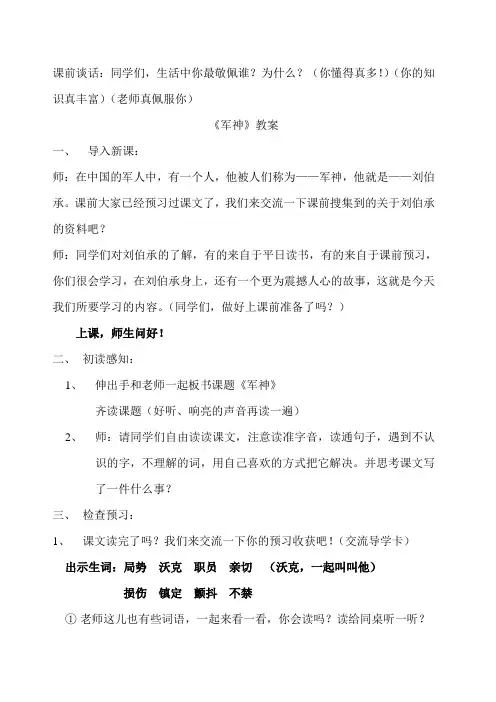 课前谈话：同学们，生活中你最敬佩谁？为什么？（你懂得真多！）（你的知识真丰富）（老师真佩服你）

《军神》教案

一、　导入新课：

师：在中国的军人中，有一个人，他被人们称为——军神，他就是——刘伯承。课前大家已经预习过课文了，我们来交流一下课前搜集到的关于刘伯承的资料吧？

师：同学们对刘伯承的了解，有的来自于平日读书，有的来自于课前预习，你们很会学习，在刘伯承身上，还有一个更为震撼人心的故事，这就是今天我们所要学习的内容。（同学们，做好上课前准备了吗？）

上课，师生问好！

二、　初读感知：

1、　伸出手和老师一起板书课题《军神》

齐读课题（好听、响亮的声音再读一遍）

2、　师：请同学们自由读读课文，注意读准字音，读通句子，遇到不认识的字，不理解的词，用自己喜欢的方式把它解决。并思考课文写了一件什么事？

三、　检查预习：

1、　课文读完了吗？我们来交流一下你的预习收获吧！（交流导学卡）

出示生词：局势　沃克　职员　亲切　（沃克，一起叫叫他）

损伤　镇定　颤抖　不禁

① 老师这儿也有些词语，一起来看一看，你会读吗？读给同桌听一听？